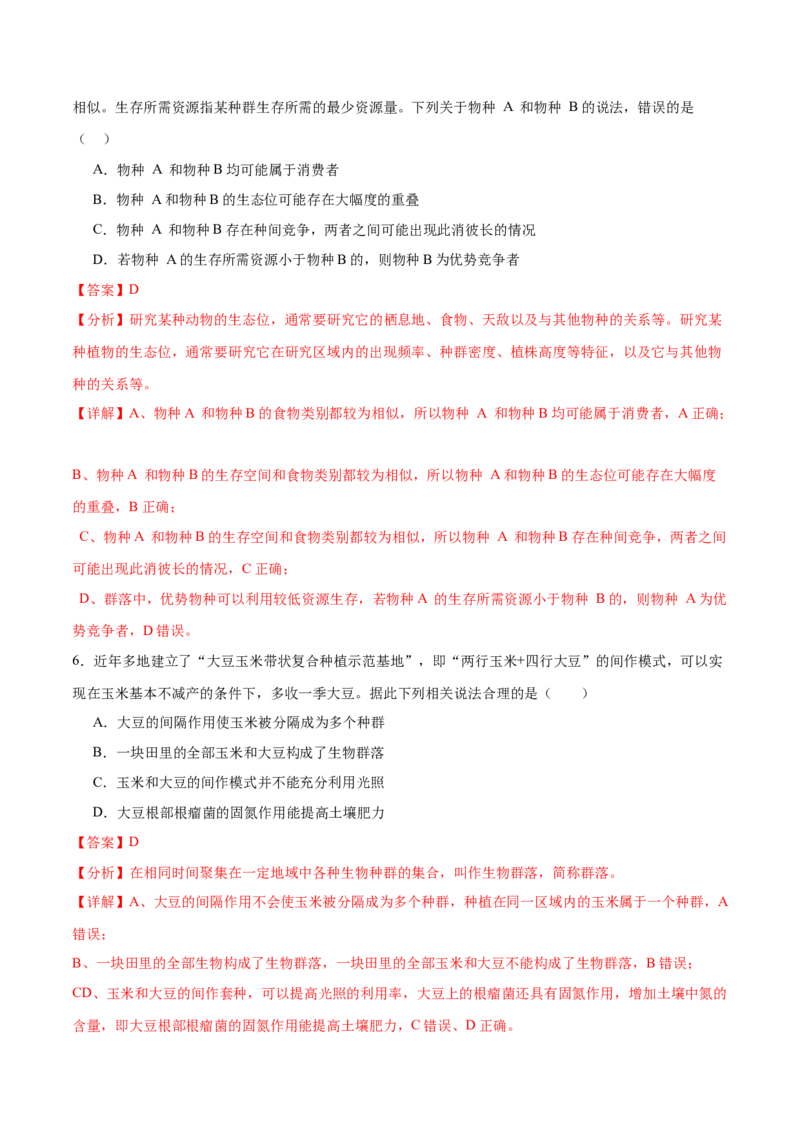 相似。生存所需资源指某种群生存所需的最少资源量。下列关于物种A和物种B的说法，错误的是（　）

A．物种A和物种B均可能属于消费者

B．物种A和物种B的生态位可能存在大幅度的重叠

C．物种A和物种B存在种间竞争，两者之间可能出现此消彼长的情况

D．若物种A的生存所需资源小于物种B的，则物种B为优势竞争者

【答案】D

【分析】研究某种动物的生态位，通常要研究它的栖息地、食物、天敌以及与其他物种的关系等。研究某种植物的生态位，通常要研究它在研究区域内的出现频率、种群密度、植株高度等特征，以及它与其他物种的关系等。

【详解】A、物种A和物种B的食物类别都较为相似，所以物种A和物种B均可能属于消费者，A正确；

B、物种A和物种B的生存空间和食物类别都较为相似，所以物种A和物种B的生态位可能存在大幅度的重叠，B正确；

C、物种A和物种B的生存空间和食物类别都较为相似，所以物种A和物种B存在种间竞争，两者之间可能出现此消彼长的情况，C正确；

D、群落中，优势物种可以利用较低资源生存，若物种A的生存所需资源小于物种B的，则物种A为优势竞争者，D错误。

6．近年多地建立了“大豆玉米带状复合种植示范基地”，即“两行玉米+四行大豆”的间作模式，可以实现在玉米基本不减产的条件下，多收一季大豆。据此下列相关说法合理的是（　）

A．大豆的间隔作用使玉米被分隔成为多个种群

B．一块田里的全部玉米和大豆构成了生物群落

C．玉米和大豆的间作模式并不能充分利用光照

D．大豆根部根瘤菌的固氮作用能提高土壤肥力

【答案】D

【分析】在相同时间聚集在一定地域中各种生物种群的集合，叫作生物群落，简称群落。

【详解】A、大豆的间隔作用不会使玉米被分隔成为多个种群，种植在同一区域内的玉米属于一个种群，A错误；

B、一块田里的全部生物构成了生物群落，一块田里的全部玉米和大豆不能构成了生物群落，B错误；

CD、玉米和大豆的间作套种，可以提高光照的利用率，大豆上的根瘤菌还具有固氮作用，增加土壤中氮的含量，即大豆根部根瘤菌的固氮作用能提高土壤肥力，C错误、D正确。